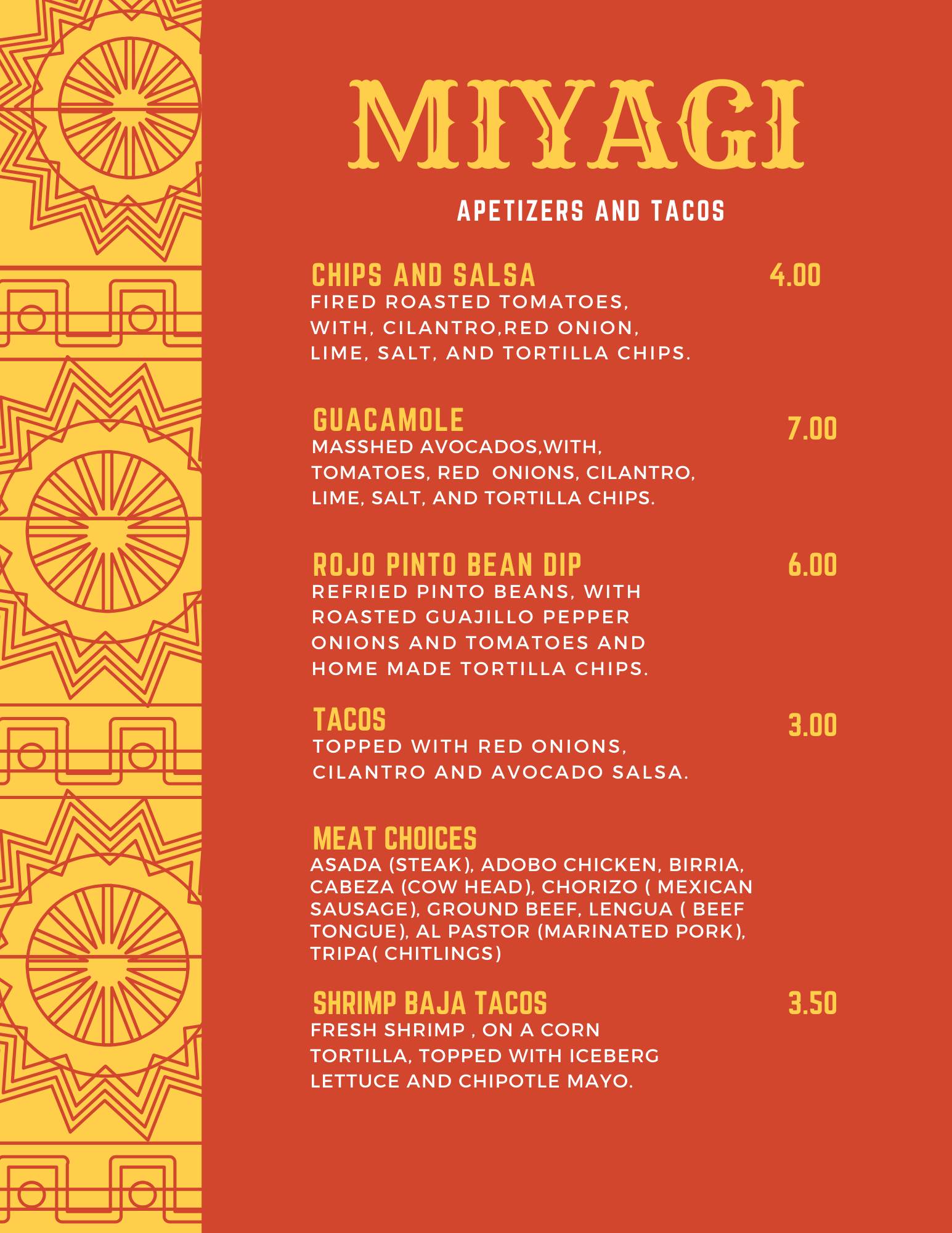 MIYAGI

APETIZERS AND TACOS

CHIPS AND SALSA 4.00
FIRED ROASTED TOMATOES, WITH, CILANTRO,RED ONION, LIME, SALT, AND TORTILLA CHIPS.

GUACAMOLE 7.00
MASSHED AVOCADOS,WITH, TOMATOES, RED ONIONS, CILANTRO, LIME, SALT, AND TORTILLA CHIPS.

ROJO PINTO BEAN DIP 6.00
REFRIED PINTO BEANS, WITH ROASTED GUAJILLO PEPPER ONIONS AND TOMATOES AND HOME MADE TORTILLA CHIPS.

TACOS 3.00
TOPPED WITH RED ONIONS, CILANTRO AND AVOCADO SALSA.

MEAT CHOICES
ASADA (STEAK), ADOBO CHICKEN, BIRRIA, CABEZA (COW HEAD), CHORIZO ( MEXICAN SAUSAGE), GROUND BEEF, LENGUA ( BEEF TONGUE), AL PASTOR (MARINATED PORK), TRIPA( CHITLINGS)

SHRIMP BAJA TACOS 3.50
FRESH SHRIMP , ON A CORN TORTILLA, TOPPED WITH ICEBERG LETTUCE AND CHIPOTLE MAYO.